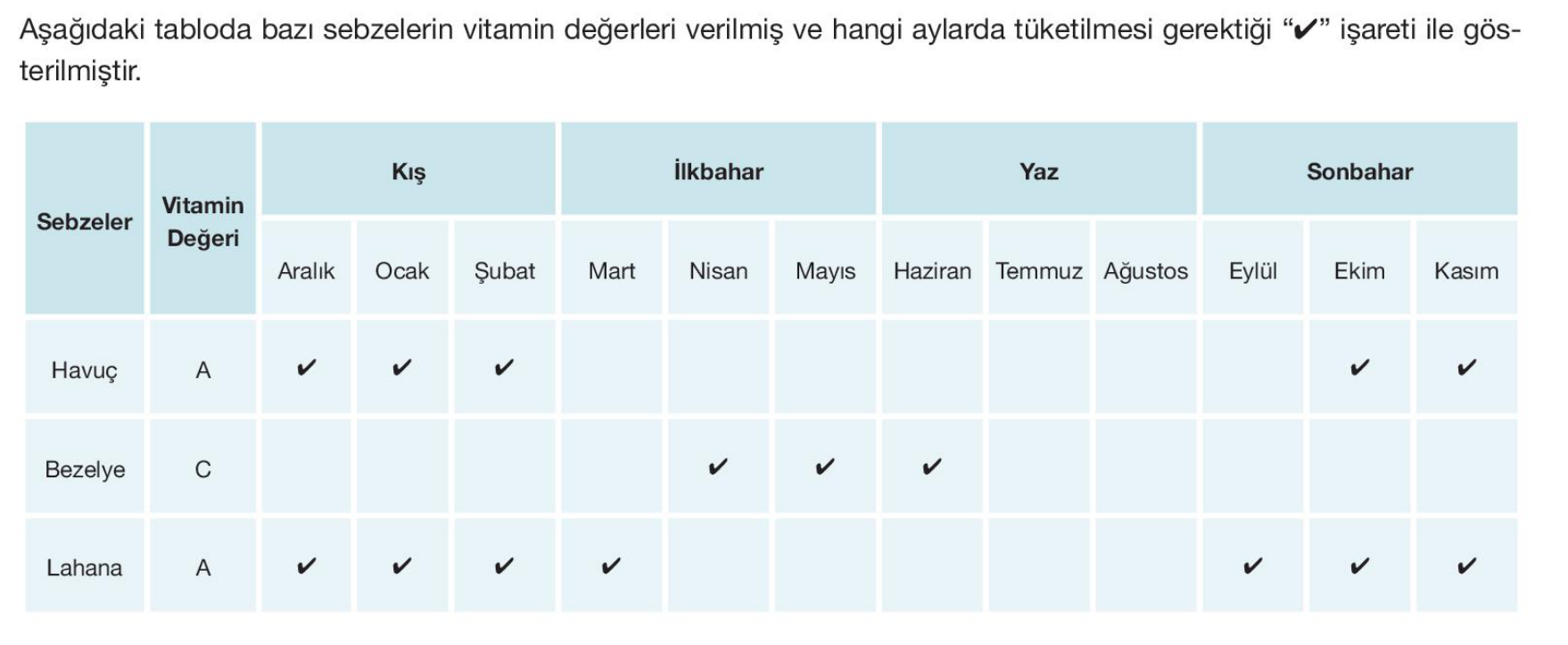 Aşağıdaki tabloda bazı sebzelerin vitamin değerleri verilmiş ve hangi aylarda tüketilmesi gerektiği "✔" işareti ile gösterilmiştir.

| Sebzeler | Vitamin Değeri | Kış | | | İlkbahar | | | Yaz | | | Sonbahar | | |
|---|---|---|---|---|---|---|---|---|---|---|---|---|---|
| | | Aralık | Ocak | Şubat | Mart | Nisan | Mayıs | Haziran | Temmuz | Ağustos | Eylül | Ekim | Kasım |
| Havuç | A | ✔ | ✔ | ✔ | | | | | | | | ✔ | ✔ |
| Bezelye | C | | | | | ✔ | ✔ | ✔ | | | | | |
| Lahana | A | ✔ | ✔ | ✔ | ✔ | | | | | | ✔ | ✔ | ✔ |